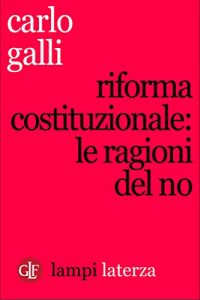 carlo
galli

riforma
costituzionale:
le ragioni
del no

GLF lampi laterza